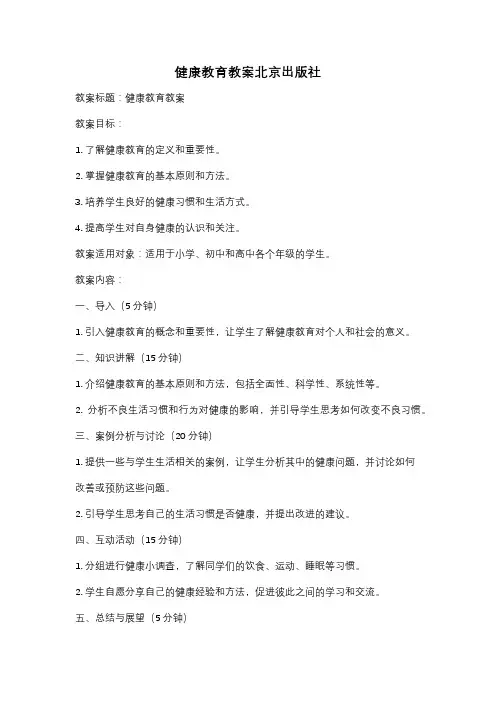 健康教育教案北京出版社

教案标题：健康教育教案

教案目标：

1. 了解健康教育的定义和重要性。

2. 掌握健康教育的基本原则和方法。

3. 培养学生良好的健康习惯和生活方式。

4. 提高学生对自身健康的认识和关注。

教案适用对象：适用于小学、初中和高中各个年级的学生。

教案内容：

一、导入（5 分钟）

1. 引入健康教育的概念和重要性，让学生了解健康教育对个人和社会的意义。

二、知识讲解（15 分钟）

1. 介绍健康教育的基本原则和方法，包括全面性、科学性、系统性等。

2. 分析不良生活习惯和行为对健康的影响，并引导学生思考如何改变不良习惯。

三、案例分析与讨论（20 分钟）

1. 提供一些与学生生活相关的案例，让学生分析其中的健康问题，并讨论如何改善或预防这些问题。

2. 引导学生思考自己的生活习惯是否健康，并提出改进的建议。

四、互动活动（15 分钟）

1. 分组进行健康小调查，了解同学们的饮食、运动、睡眠等习惯。

2. 学生自愿分享自己的健康经验和方法，促进彼此之间的学习和交流。

五、总结与展望（5 分钟）